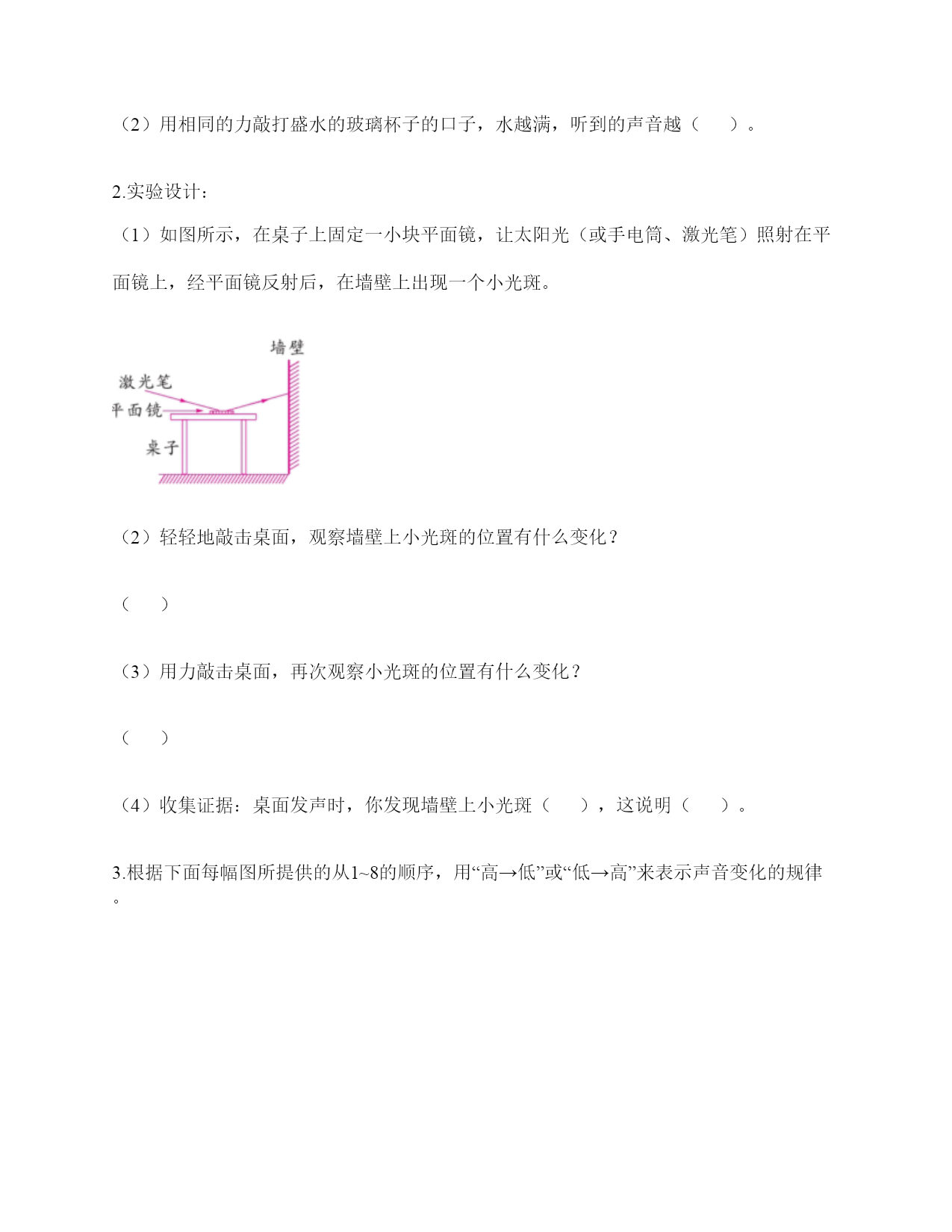 （2）用相同的力敲打盛水的玻璃杯子的口子，水越满，听到的声音越（　　）。

2.实验设计：

（1）如图所示，在桌子上固定一小块平面镜，让太阳光（或手电筒、激光笔）照射在平面镜上，经平面镜反射后，在墙壁上出现一个小光斑。

墙壁
激光笔
平面镜
桌子

（2）轻轻地敲击桌面，观察墙壁上小光斑的位置有什么变化？

（　　）

（3）用力敲击桌面，再次观察小光斑的位置有什么变化？

（　　）

（4）收集证据：桌面发声时，你发现墙壁上小光斑（　　），这说明（　　）。

3.根据下面每幅图所提供的从1~8的顺序，用“高→低”或“低→高”来表示声音变化的规律。